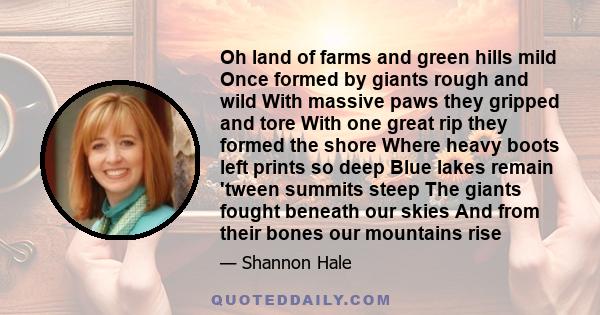 Oh land of farms and green hills mild Once formed by giants rough and wild With massive paws they gripped and tore With one great rip they formed the shore Where heavy boots left prints so deep Blue lakes remain 'tween summits steep The giants fought beneath our skies And from their bones our mountains rise

— Shannon Hale

QUOTEDDAILY.COM